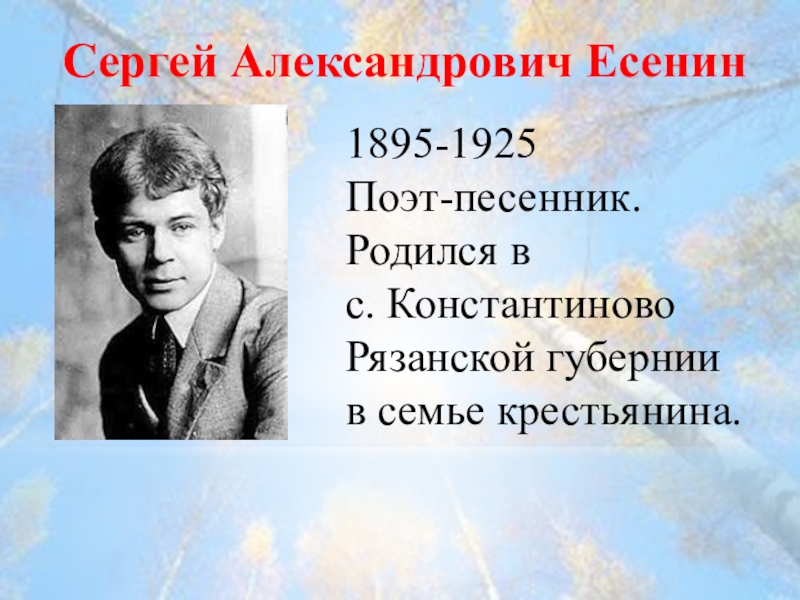 Сергей Александрович Есенин

1895-1925
Поэт-песенник.
Родился в
с. Константиново
Рязанской губернии
в семье крестьянина.